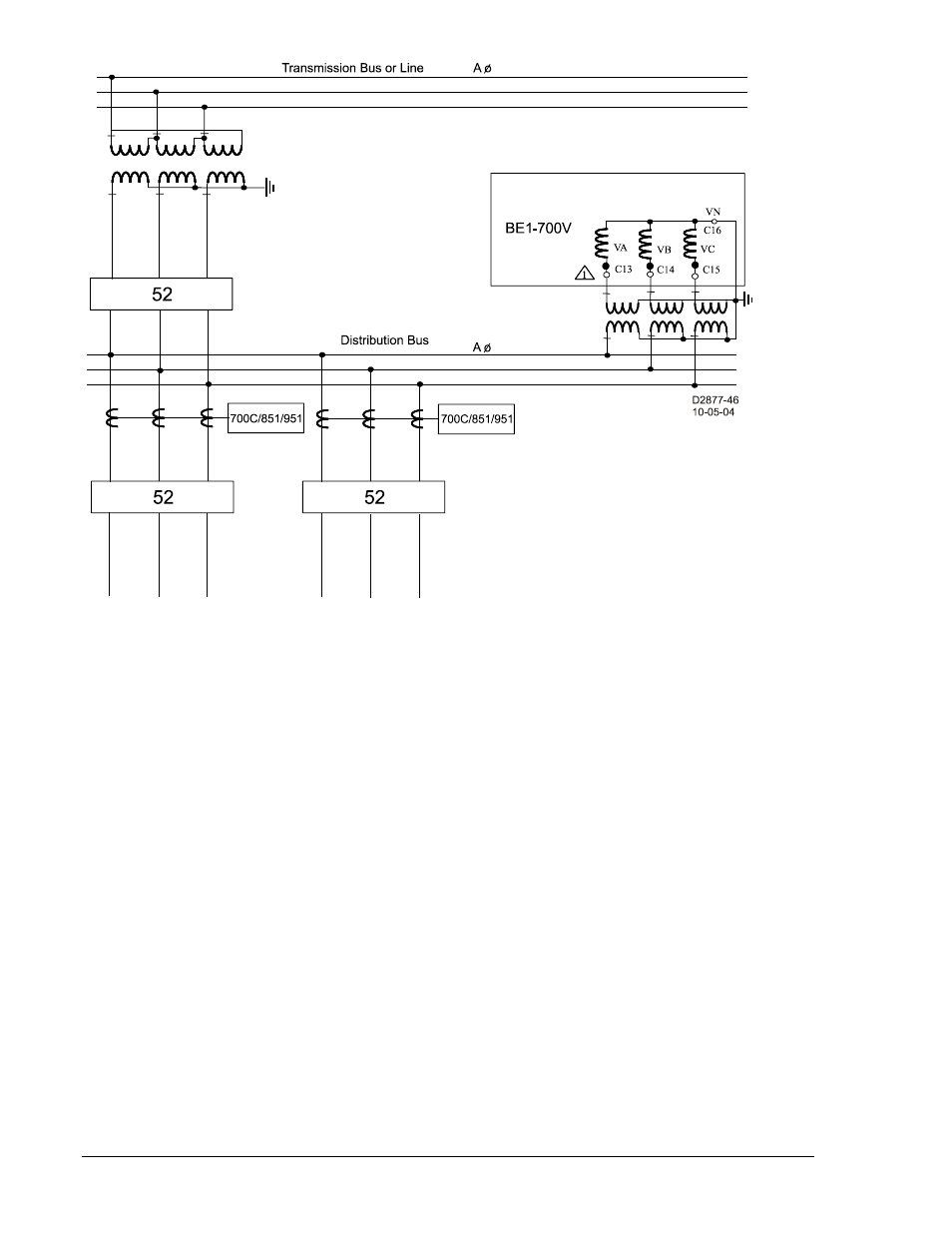 Transmission Bus or Line

A ø

BE1-700V

VN
C16

VA

VB

VC

1

C13

C14

C15

52

Distribution Bus

A ø

D2877-46
10-05-04

700C/851/951

700C/851/951

52

52